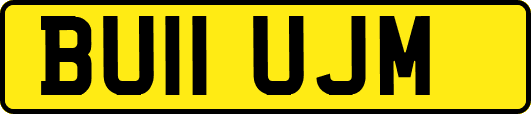 BU11 UJM